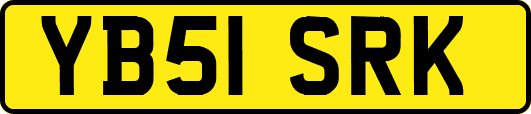 YB51 SRK